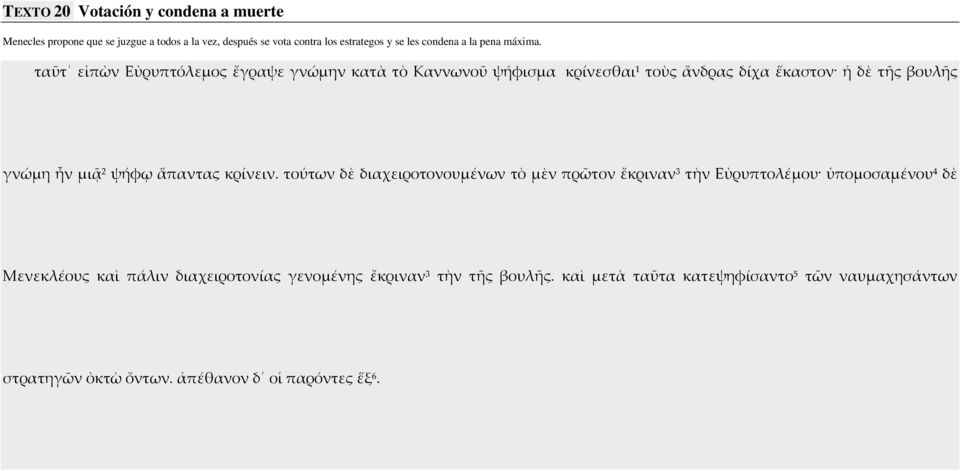 TEXTO 20 Votación y condena a muerte

Menecles propone que se juzgue a todos a la vez, después se vota contra los estrategos y se les condena a la pena máxima.

ταῦτ᾽ εἰπὼν Εὐρυπτόλεμος ἔγραψε γνώμην κατὰ τὸ Καννωνοῦ ψήφισμα κρίνεσθαι$^1$ τοὺς ἄνδρας δίχα ἕκαστον· ἡ δὲ τῆς βουλῆς γνώμη ἦν μιᾷ$^2$ ψήφῳ ἅπαντας κρίνειν. τούτων δὲ διαχειροτονουμένων τὸ μὲν πρῶτον ἔκριναν$^3$ τὴν Εὐρυπτολέμου· ὑπομοσαμένου$^4$ δὲ Μενεκλέους καὶ πάλιν διαχειροτονίας γενομένης ἔκριναν$^3$ τὴν τῆς βουλῆς. καὶ μετὰ ταῦτα κατεψηφίσαντο$^5$ τῶν ναυμαχησάντων στρατηγῶν ὀκτὼ ὄντων. ἀπέθανον δ᾽ οἱ παρόντες ἕξ$^6$.